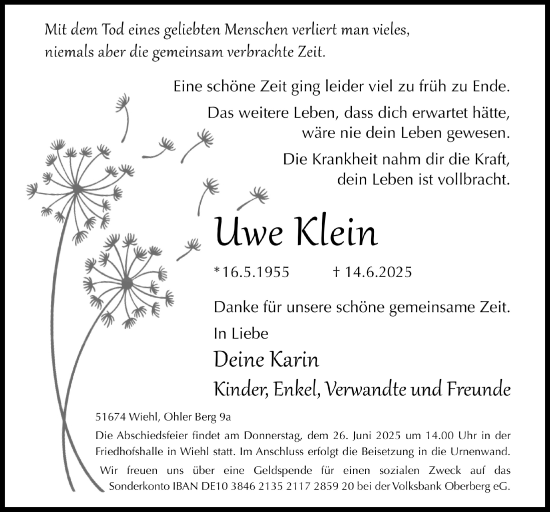 Mit dem Tod eines geliebten Menschen verliert man vieles, niemals aber die gemeinsam verbrachte Zeit.

Eine schöne Zeit ging leider viel zu früh zu Ende.

Das weitere Leben, dass dich erwartet hätte, wäre nie dein Leben gewesen.

Die Krankheit nahm dir die Kraft, dein Leben ist vollbracht.

Uwe Klein

*16.5.1955 † 14.6.2025

Danke für unsere schöne gemeinsame Zeit.

In Liebe

Deine Karin

Kinder, Enkel, Verwandte und Freunde

51674 Wiehl, Ohler Berg 9a

Die Abschiedsfeier findet am Donnerstag, dem 26. Juni 2025 um 14.00 Uhr in der Friedhofshalle in Wiehl statt. Im Anschluss erfolgt die Beisetzung in die Urnenwand.

Wir freuen uns über eine Geldspende für einen sozialen Zweck auf das Sonderkonto IBAN DE10 3846 2135 2117 2859 20 bei der Volksbank Oberberg eG.